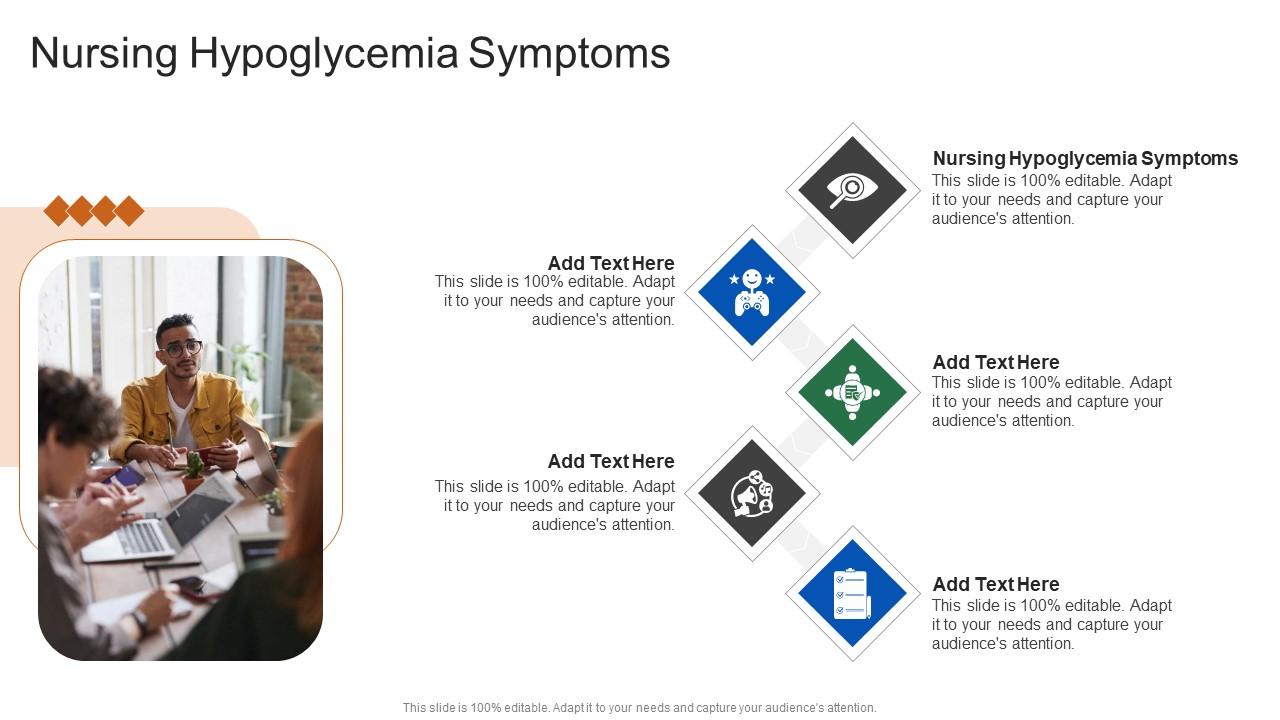 Nursing Hypoglycemia Symptoms

Nursing Hypoglycemia Symptoms
This slide is 100% editable. Adapt it to your needs and capture your audience's attention.

Add Text Here
This slide is 100% editable. Adapt it to your needs and capture your audience's attention.

Add Text Here
This slide is 100% editable. Adapt it to your needs and capture your audience's attention.

Add Text Here
This slide is 100% editable. Adapt it to your needs and capture your audience's attention.

Add Text Here
This slide is 100% editable. Adapt it to your needs and capture your audience's attention.

This slide is 100% editable. Adapt it to your needs and capture your audience's attention.